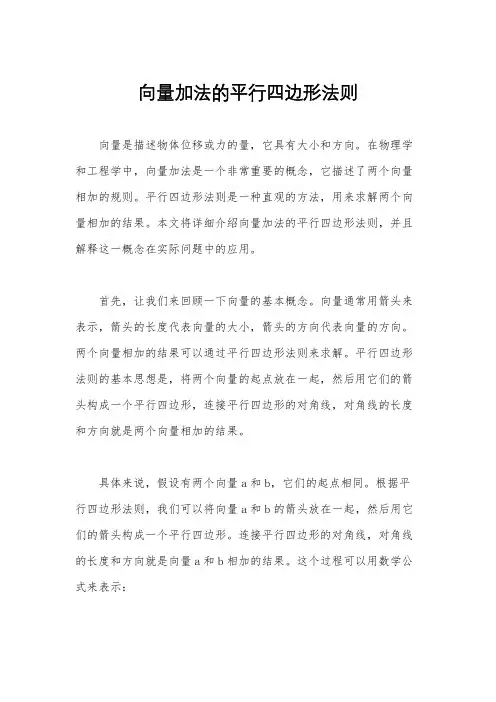 向量加法的平行四边形法则

向量是描述物体位移或力的量，它具有大小和方向。在物理学和工程学中，向量加法是一个非常重要的概念，它描述了两个向量相加的规则。平行四边形法则是一种直观的方法，用来求解两个向量相加的结果。本文将详细介绍向量加法的平行四边形法则，并且解释这一概念在实际问题中的应用。

首先，让我们来回顾一下向量的基本概念。向量通常用箭头来表示，箭头的长度代表向量的大小，箭头的方向代表向量的方向。两个向量相加的结果可以通过平行四边形法则来求解。平行四边形法则的基本思想是，将两个向量的起点放在一起，然后用它们的箭头构成一个平行四边形，连接平行四边形的对角线，对角线的长度和方向就是两个向量相加的结果。

具体来说，假设有两个向量 a 和 b，它们的起点相同。根据平行四边形法则，我们可以将向量 a 和 b 的箭头放在一起，然后用它们的箭头构成一个平行四边形。连接平行四边形的对角线，对角线的长度和方向就是向量 a 和 b 相加的结果。这个过程可以用数学公式来表示：